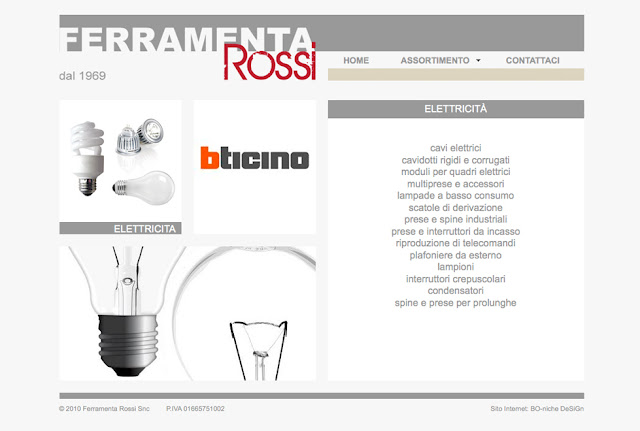 FERRAMENTA Rossi

dal 1969

HOME ASSORTIMENTO CONTATTACI

bticino

ELETTRICITA

ELETTRICITÀ

cavi elettrici
cavidotti rigidi e corrugati
moduli per quadri elettrici
multiprese e accessori
lampade a basso consumo
scatole di derivazione
prese e spine industriali
prese e interruttori da incasso
riproduzione di telecomandi
plafoniere da esterno
lampioni
interruttori crepuscolari
condensatori
spine e prese per prolunghe

© 2010 Ferramenta Rossi Snc P.IVA 01665751002

Sito Internet: BO-niche DeSiGn